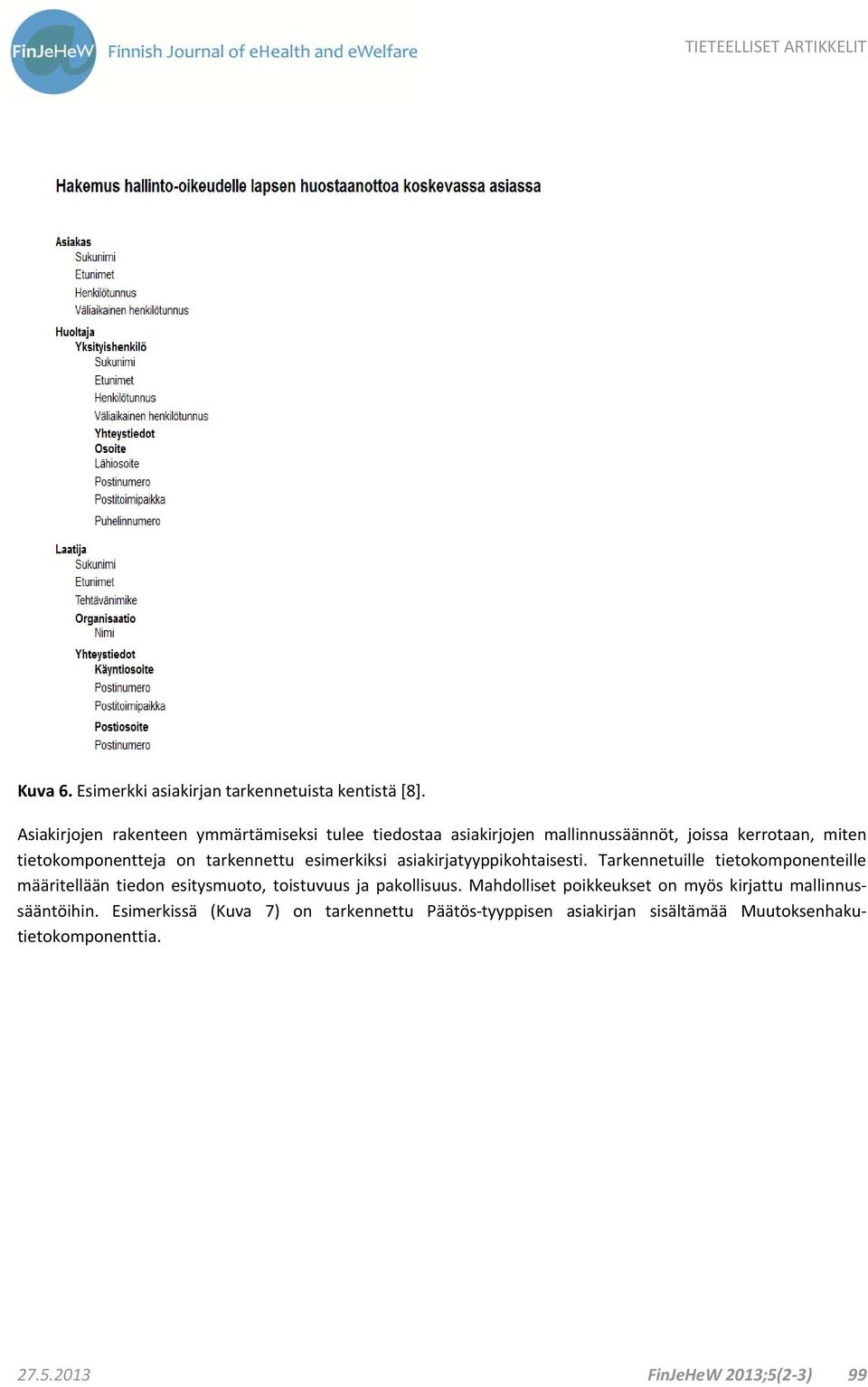 FinJeHeW Finnish Journal of eHealth and eWelfare

TIETEELLISET ARTIKKELIT

Hakemus hallinto-oikeudelle lapsen huostaanottoa koskevassa asiassa

Asiakas
Sukunimi
Etunimet
Henkilötunnus
Väliaikainen henkilötunnus
Huoltaja
Yksityishenkilö
Sukunimi
Etunimet
Henkilötunnus
Väliaikainen henkilötunnus
Yhteystiedot
Osoite
Lähiosoite
Postinumero
Postitoimipaikka
Puhelinnumero
Laatija
Sukunimi
Etunimet
Tehtävänimike
Organisaatio
Nimi
Yhteystiedot
Käyntiosoite
Postinumero
Postitoimipaikka
Postiosoite
Postinumero

Kuva 6. Esimerkki asiakirjan tarkennetuista kentistä [8].

Asiakirjojen rakenteen ymmärtämiseksi tulee tiedostaa asiakirjojen mallinnussäännöt, joissa kerrotaan, miten tietokomponentteja on tarkennettu esimerkiksi asiakirjatyyppikohtaisesti. Tarkennetuille tietokomponenteille määritellään tiedon esitysmuoto, toistuvuus ja pakollisuus. Mahdolliset poikkeukset on myös kirjattu mallinnussääntöihin. Esimerkissä (Kuva 7) on tarkennettu Päätös-tyyppisen asiakirjan sisältämää Muutoksenhakutietokomponenttia.

27.5.2013

FinJeHeW 2013;5(2-3) 99